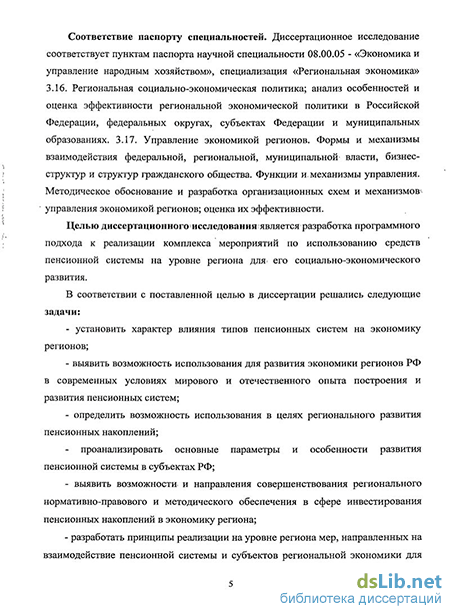 **Соответствие паспорту специальностей.** Диссертационное исследование соответствует пунктам паспорта научной специальности 08.00.05 - «Экономика и управление народным хозяйством», специализация «Региональная экономика» 3.16. Региональная социально-экономическая политика; анализ особенностей и оценка эффективности региональной экономической политики в Российской Федерации, федеральных округах, субъектах Федерации и муниципальных образованиях. 3.17. Управление экономикой регионов. Формы и механизмы взаимодействия федеральной, региональной, муниципальной власти, бизнес-структур и структур гражданского общества. Функции и механизмы управления. Методическое обоснование и разработка организационных схем и механизмов управления экономикой регионов; оценка их эффективности.

**Целью диссертационного исследования** является разработка программного подхода к реализации комплекса мероприятий по использованию средств пенсионной системы на уровне региона для его социально-экономического развития.

В соответствии с поставленной целью в диссертации решались следующие **задачи:**

- установить характер влияния типов пенсионных систем на экономику регионов;

- выявить возможность использования для развития экономики регионов РФ в современных условиях мирового и отечественного опыта построения и развития пенсионных систем;

- определить возможность использования в целях регионального развития пенсионных накоплений;

- проанализировать основные параметры и особенности развития пенсионной системы в субъектах РФ;

- выявить возможности и направления совершенствования регионального нормативно-правового и методического обеспечения в сфере инвестирования пенсионных накоплений в экономику региона;

- разработать принципы реализации на уровне региона мер, направленных на взаимодействие пенсионной системы и субъектов региональной экономики для

5

dsLib.net
библиотека диссертаций